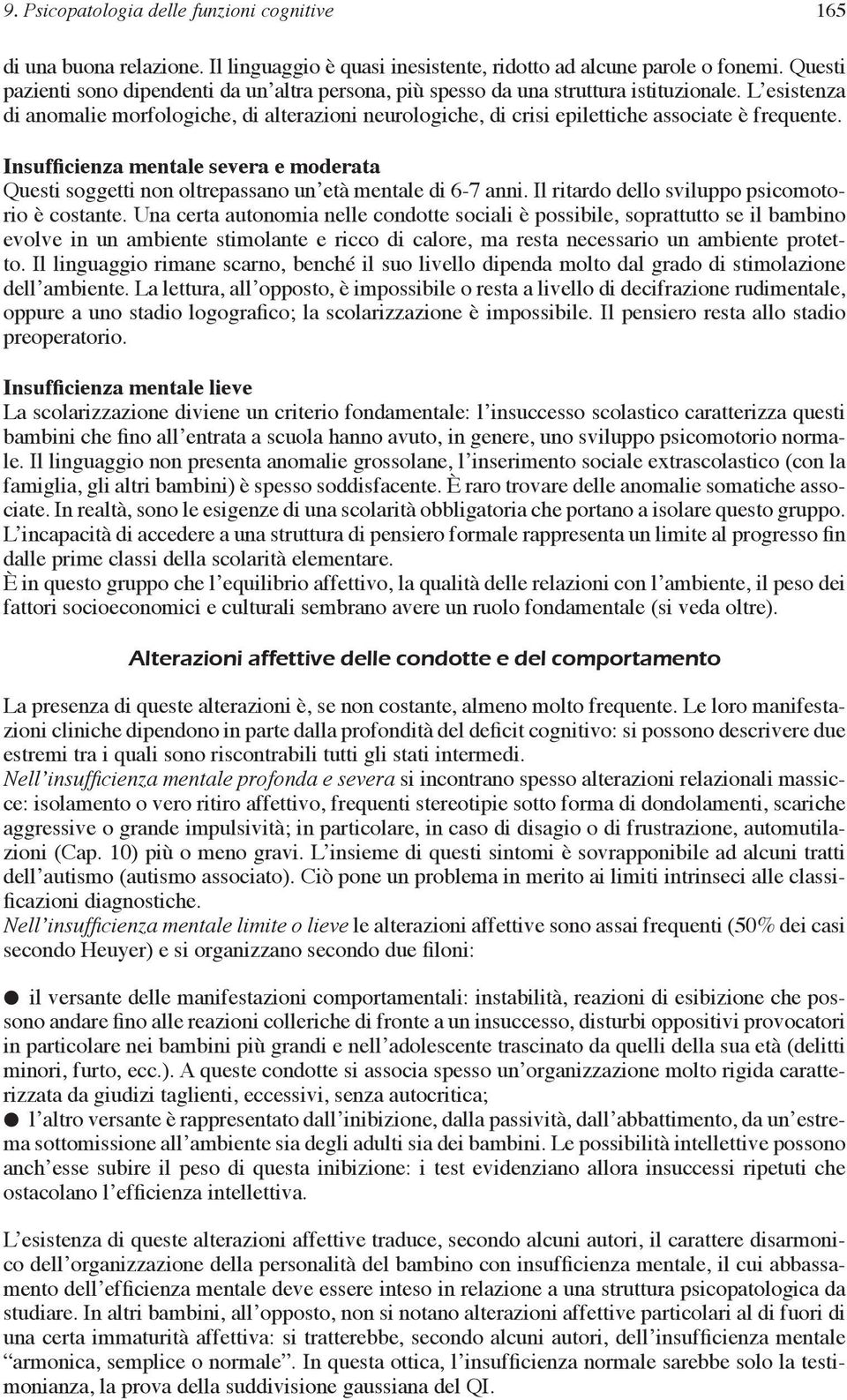 9. Psicopatologia delle funzioni cognitive 165

di una buona relazione. Il linguaggio è quasi inesistente, ridotto ad alcune parole o fonemi. Questi pazienti sono dipendenti da un'altra persona, più spesso da una struttura istituzionale. L'esistenza di anomalie morfologiche, di alterazioni neurologiche, di crisi epilettiche associate è frequente.

Insufficienza mentale severa e moderata
Questi soggetti non oltrepassano un'età mentale di 6-7 anni. Il ritardo dello sviluppo psicomotorio è costante. Una certa autonomia nelle condotte sociali è possibile, soprattutto se il bambino evolve in un ambiente stimolante e ricco di calore, ma resta necessario un ambiente protetto. Il linguaggio rimane scarno, benché il suo livello dipenda molto dal grado di stimolazione dell'ambiente. La lettura, all'opposto, è impossibile o resta a livello di decifrazione rudimentale, oppure a uno stadio logografico; la scolarizzazione è impossibile. Il pensiero resta allo stadio preoperatorio.

Insufficienza mentale lieve
La scolarizzazione diviene un criterio fondamentale: l'insuccesso scolastico caratterizza questi bambini che fino all'entrata a scuola hanno avuto, in genere, uno sviluppo psicomotorio normale. Il linguaggio non presenta anomalie grossolane, l'inserimento sociale extrascolastico (con la famiglia, gli altri bambini) è spesso soddisfacente. È raro trovare delle anomalie somatiche associate. In realtà, sono le esigenze di una scolarità obbligatoria che portano a isolare questo gruppo. L'incapacità di accedere a una struttura di pensiero formale rappresenta un limite al progresso fin dalle prime classi della scolarità elementare.
È in questo gruppo che l'equilibrio affettivo, la qualità delle relazioni con l'ambiente, il peso dei fattori socioeconomici e culturali sembrano avere un ruolo fondamentale (si veda oltre).

Alterazioni affettive delle condotte e del comportamento

La presenza di queste alterazioni è, se non costante, almeno molto frequente. Le loro manifestazioni cliniche dipendono in parte dalla profondità del deficit cognitivo: si possono descrivere due estremi tra i quali sono riscontrabili tutti gli stati intermedi.
Nell'insufficienza mentale profonda e severa si incontrano spesso alterazioni relazionali massicce: isolamento o vero ritiro affettivo, frequenti stereotipie sotto forma di dondolamenti, scariche aggressive o grande impulsività; in particolare, in caso di disagio o di frustrazione, automutilazioni (Cap. 10) più o meno gravi. L'insieme di questi sintomi è sovrapponibile ad alcuni tratti dell'autismo (autismo associato). Ciò pone un problema in merito ai limiti intrinseci alle classificazioni diagnostiche.
Nell'insufficienza mentale limite o lieve le alterazioni affettive sono assai frequenti (50% dei casi secondo Heuyer) e si organizzano secondo due filoni:

● il versante delle manifestazioni comportamentali: instabilità, reazioni di esibizione che possono andare fino alle reazioni colleriche di fronte a un insuccesso, disturbi oppositivi provocatori in particolare nei bambini più grandi e nell'adolescente trascinato da quelli della sua età (delitti minori, furto, ecc.). A queste condotte si associa spesso un'organizzazione molto rigida caratterizzata da giudizi taglienti, eccessivi, senza autocritica;
● l'altro versante è rappresentato dall'inibizione, dalla passività, dall'abbattimento, da un'estrema sottomissione all'ambiente sia degli adulti sia dei bambini. Le possibilità intellettive possono anch'esse subire il peso di questa inibizione: i test evidenziano allora insuccessi ripetuti che ostacolano l'efficienza intellettiva.

L'esistenza di queste alterazioni affettive traduce, secondo alcuni autori, il carattere disarmonico dell'organizzazione della personalità del bambino con insufficienza mentale, il cui abbassamento dell'efficienza mentale deve essere inteso in relazione a una struttura psicopatologica da studiare. In altri bambini, all'opposto, non si notano alterazioni affettive particolari al di fuori di una certa immaturità affettiva: si tratterebbe, secondo alcuni autori, dell'insufficienza mentale "armonica, semplice o normale". In questa ottica, l'insufficienza normale sarebbe solo la testimonianza, la prova della suddivisione gaussiana del QI.